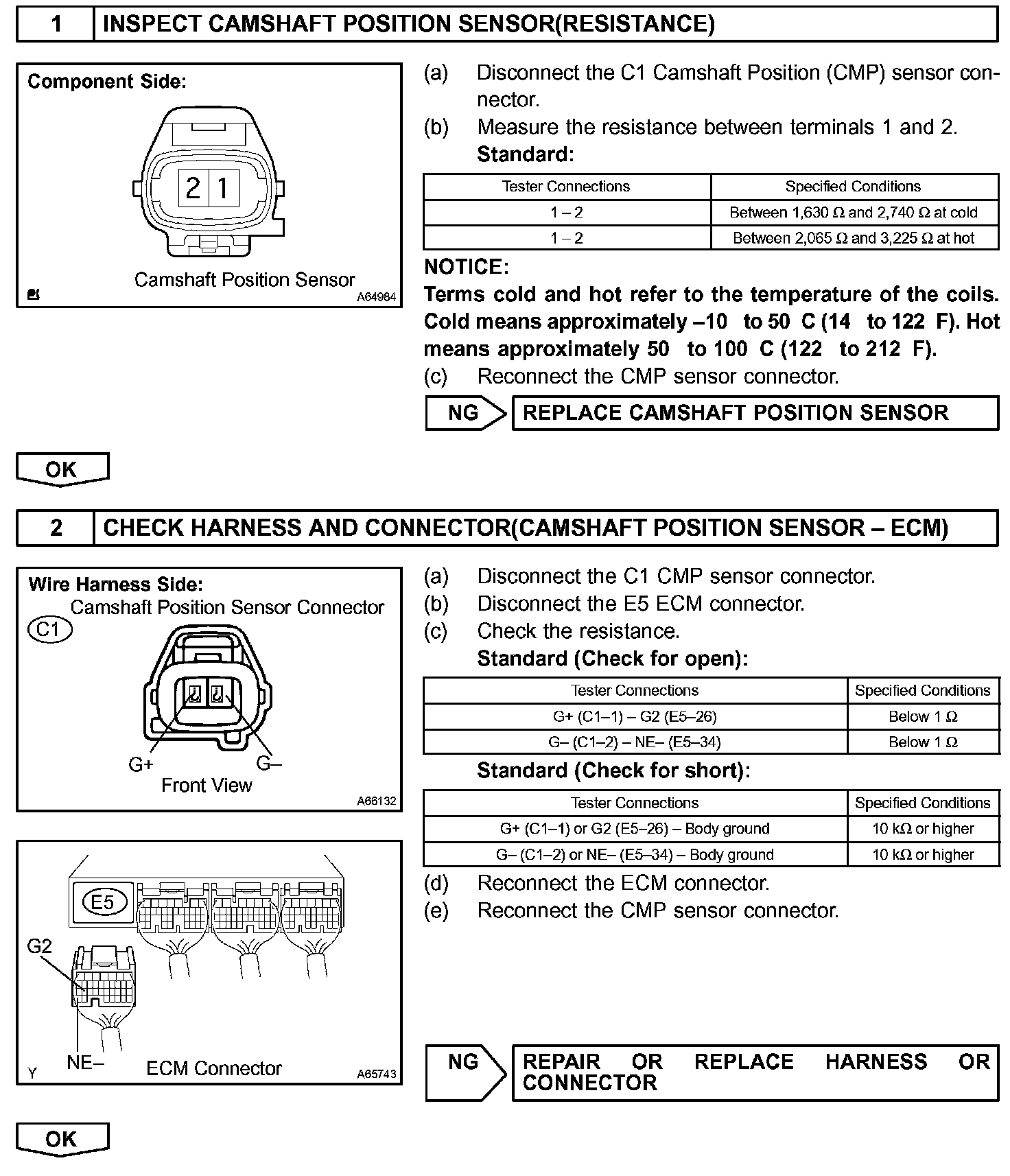 1 INSPECT CAMSHAFT POSITION SENSOR(RESISTANCE)

Component Side:

2 1

Camshaft Position Sensor

A64984

(a) Disconnect the C1 Camshaft Position (CMP) sensor connector.

(b) Measure the resistance between terminals 1 and 2.

Standard:

| Tester Connections | Specified Conditions |
|---|---|
| 1 – 2 | Between 1,630 Ω and 2,740 Ω at cold |
| 1 – 2 | Between 2,065 Ω and 3,225 Ω at hot |

NOTICE:

Terms cold and hot refer to the temperature of the coils. Cold means approximately –10 to 50 C (14 to 122 F). Hot means approximately 50 to 100 C (122 to 212 F).

(c) Reconnect the CMP sensor connector.

NG REPLACE CAMSHAFT POSITION SENSOR

OK

2 CHECK HARNESS AND CONNECTOR(CAMSHAFT POSITION SENSOR – ECM)

Wire Harness Side:

Camshaft Position Sensor Connector

C1

G+ G–

Front View

A66132

E5

G2

NE–

ECM Connector

Y

A65743

(a) Disconnect the C1 CMP sensor connector.

(b) Disconnect the E5 ECM connector.

(c) Check the resistance.

Standard (Check for open):

| Tester Connections | Specified Conditions |
|---|---|
| G+ (C1–1) – G2 (E5–26) | Below 1 Ω |
| G– (C1–2) – NE– (E5–34) | Below 1 Ω |

Standard (Check for short):

| Tester Connections | Specified Conditions |
|---|---|
| G+ (C1–1) or G2 (E5–26) – Body ground | 10 kΩ or higher |
| G– (C1–2) or NE– (E5–34) – Body ground | 10 kΩ or higher |

(d) Reconnect the ECM connector.

(e) Reconnect the CMP sensor connector.

NG REPAIR OR REPLACE HARNESS OR CONNECTOR

OK